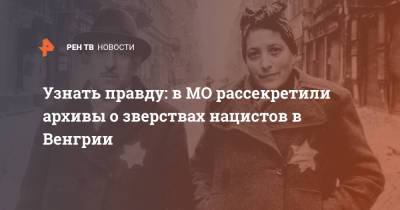 РЕН ТВ НОВОСТИ

Узнать правду: в МО рассекретили архивы о зверствах нацистов в Венгрии